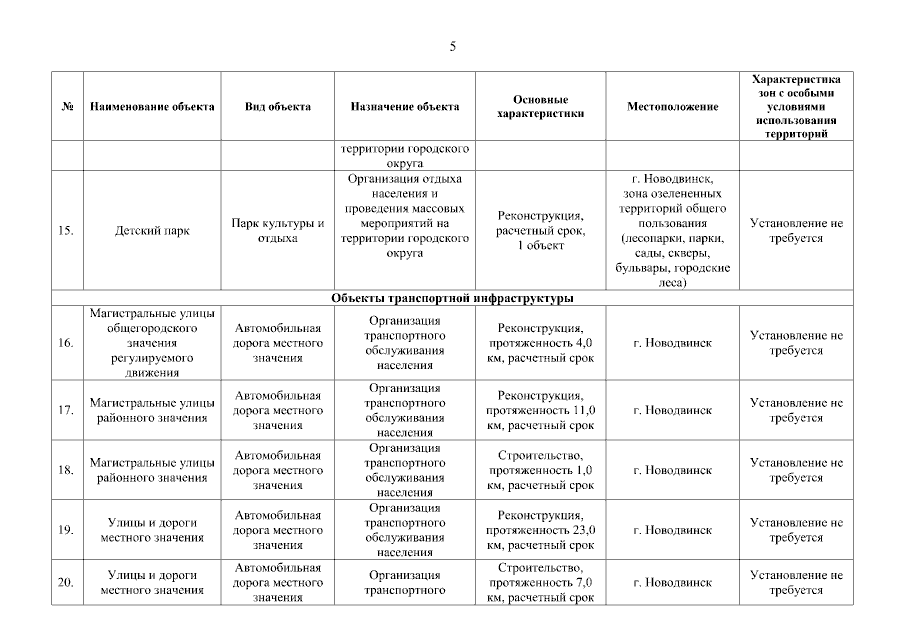 5

| № | Наименование объекта | Вид объекта | Назначение объекта | Основные характеристики | Местоположение | Характеристика зон с особыми условиями использования территорий |
|---|---|---|---|---|---|---|
| | | | территории городского округа | | | |
| 15. | Детский парк | Парк культуры и отдыха | Организация отдыха населения и проведения массовых мероприятий на территории городского округа | Реконструкция, расчетный срок, 1 объект | г. Новодвинск, зона озелененных территорий общего пользования (лесопарки, парки, сады, скверы, бульвары, городские леса) | Установление не требуется |
| Объекты транспортной инфраструктуры | | | | | | |
| 16. | Магистральные улицы общегородского значения регулируемого движения | Автомобильная дорога местного значения | Организация транспортного обслуживания населения | Реконструкция, протяженность 4,0 км, расчетный срок | г. Новодвинск | Установление не требуется |
| 17. | Магистральные улицы районного значения | Автомобильная дорога местного значения | Организация транспортного обслуживания населения | Реконструкция, протяженность 11,0 км, расчетный срок | г. Новодвинск | Установление не требуется |
| 18. | Магистральные улицы районного значения | Автомобильная дорога местного значения | Организация транспортного обслуживания населения | Строительство, протяженность 1,0 км, расчетный срок | г. Новодвинск | Установление не требуется |
| 19. | Улицы и дороги местного значения | Автомобильная дорога местного значения | Организация транспортного обслуживания населения | Реконструкция, протяженность 23,0 км, расчетный срок | г. Новодвинск | Установление не требуется |
| 20. | Улицы и дороги местного значения | Автомобильная дорога местного значения | Организация транспортного | Строительство, протяженность 7,0 км, расчетный срок | г. Новодвинск | Установление не требуется |